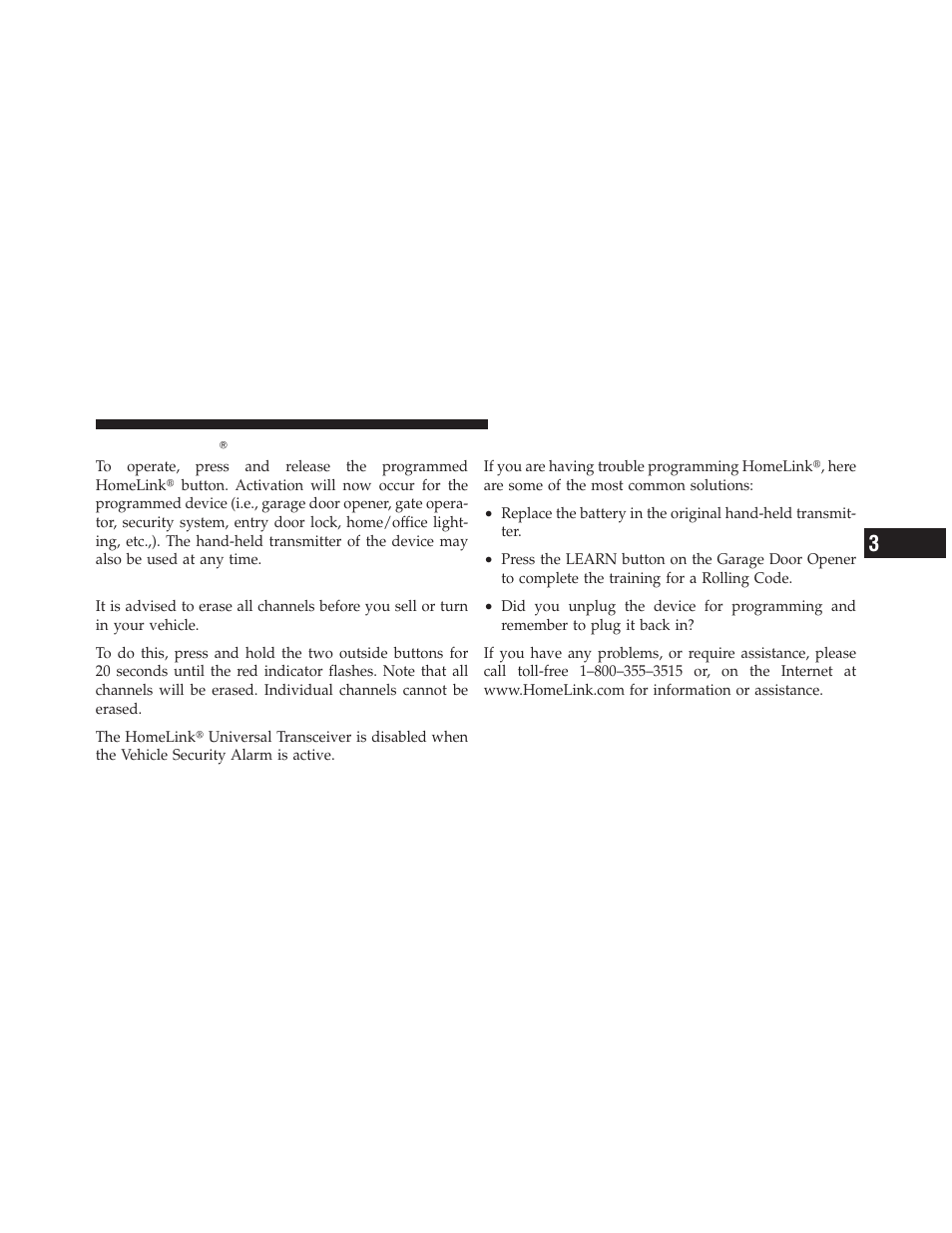 ®

To operate, press and release the programmed HomeLink® button. Activation will now occur for the programmed device (i.e., garage door opener, gate operator, security system, entry door lock, home/office lighting, etc.,). The hand-held transmitter of the device may also be used at any time.

It is advised to erase all channels before you sell or turn in your vehicle.

To do this, press and hold the two outside buttons for 20 seconds until the red indicator flashes. Note that all channels will be erased. Individual channels cannot be erased.

The HomeLink® Universal Transceiver is disabled when the Vehicle Security Alarm is active.

If you are having trouble programming HomeLink®, here are some of the most common solutions:

• Replace the battery in the original hand-held transmitter.

• Press the LEARN button on the Garage Door Opener to complete the training for a Rolling Code.

• Did you unplug the device for programming and remember to plug it back in?

If you have any problems, or require assistance, please call toll-free 1–800–355–3515 or, on the Internet at www.HomeLink.com for information or assistance.

3